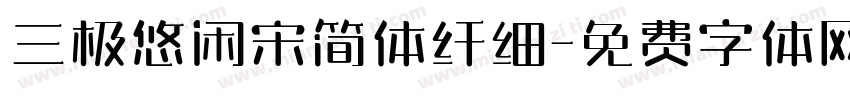 三极悠闲宋简体纤细-免费字体网